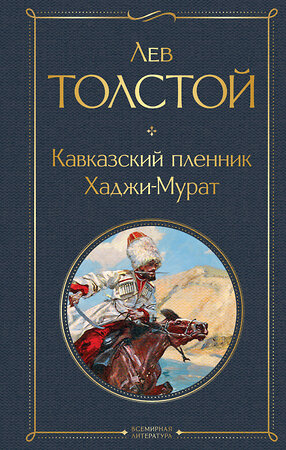 Лев
ТОЛСТОЙ

Кавказский пленник
Хаджи-Мурат

ВСЕМИРНАЯ
ЛИТЕРАТУРА